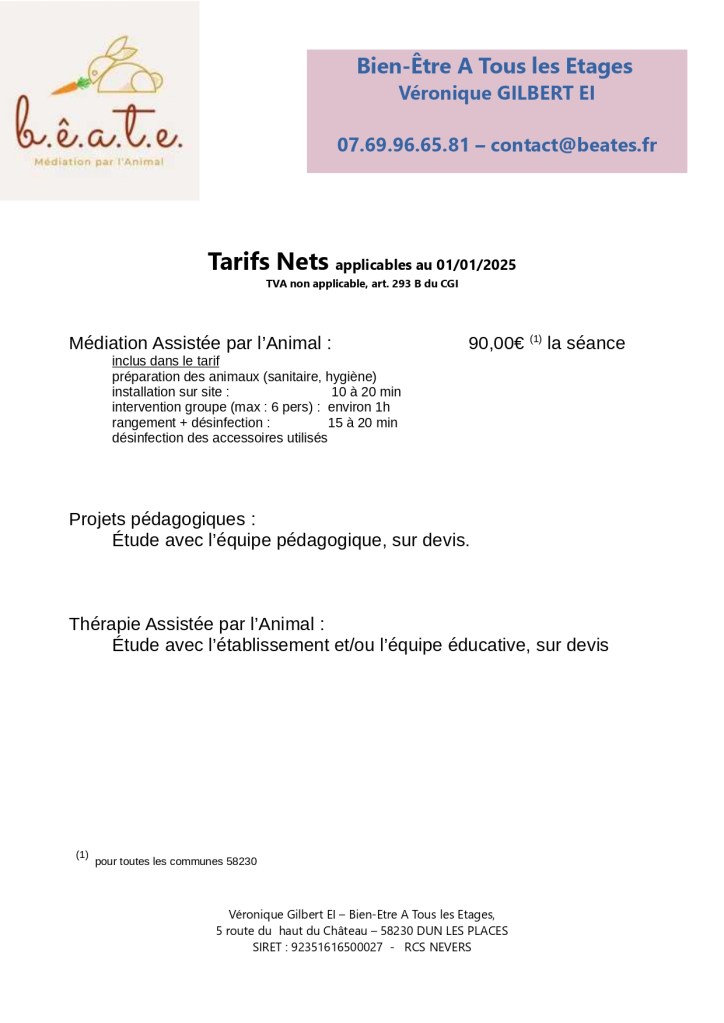 b.ê.a.t.e.
Médiation par l'Animal

Bien-Être A Tous les Etages
Véronique GILBERT EI

07.69.96.65.81 – contact@beates.fr

Tarifs Nets applicables au 01/01/2025
TVA non applicable, art. 293 B du CGI

Médiation Assistée par l'Animal : 90,00€ $^{(1)}$ la séance
inclus dans le tarif
préparation des animaux (sanitaire, hygiène)
installation sur site : 10 à 20 min
intervention groupe (max : 6 pers) : environ 1h
rangement + désinfection : 15 à 20 min
désinfection des accessoires utilisés

Projets pédagogiques :
Étude avec l'équipe pédagogique, sur devis.

Thérapie Assistée par l'Animal :
Étude avec l'établissement et/ou l'équipe éducative, sur devis

$^{(1)}$ pour toutes les communes 58230

Véronique Gilbert EI – Bien-Etre A Tous les Etages,
5 route du haut du Château – 58230 DUN LES PLACES
SIRET : 92351616500027 - RCS NEVERS